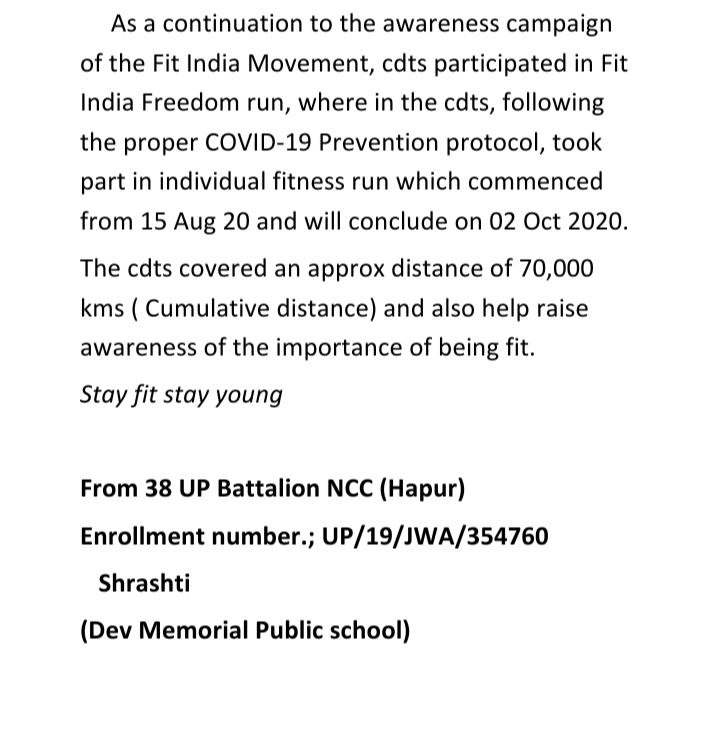 As a continuation to the awareness campaign of the Fit India Movement, cdts participated in Fit India Freedom run, where in the cdts, following the proper COVID-19 Prevention protocol, took part in individual fitness run which commenced from 15 Aug 20 and will conclude on 02 Oct 2020.

The cdts covered an approx distance of 70,000 kms ( Cumulative distance) and also help raise awareness of the importance of being fit.

Stay fit stay young

From 38 UP Battalion NCC (Hapur)

Enrollment number.; UP/19/JWA/354760

Shrashti

(Dev Memorial Public school)